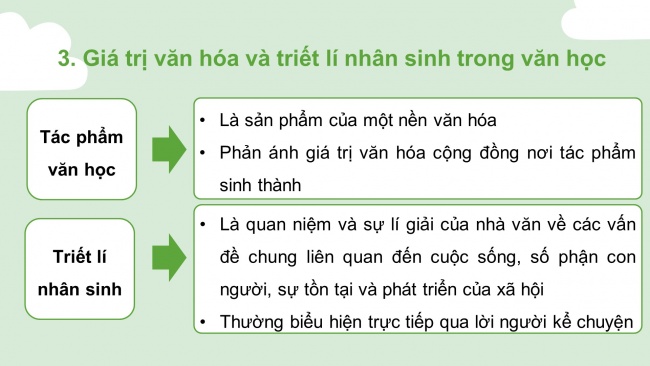 3. Giá trị văn hóa và triết lí nhân sinh trong văn học

Tác phẩm văn học

• Là sản phẩm của một nền văn hóa
• Phản ánh giá trị văn hóa cộng đồng nơi tác phẩm sinh thành

Triết lí nhân sinh

• Là quan niệm và sự lí giải của nhà văn về các vấn đề chung liên quan đến cuộc sống, số phận con người, sự tồn tại và phát triển của xã hội
• Thường biểu hiện trực tiếp qua lời người kể chuyện